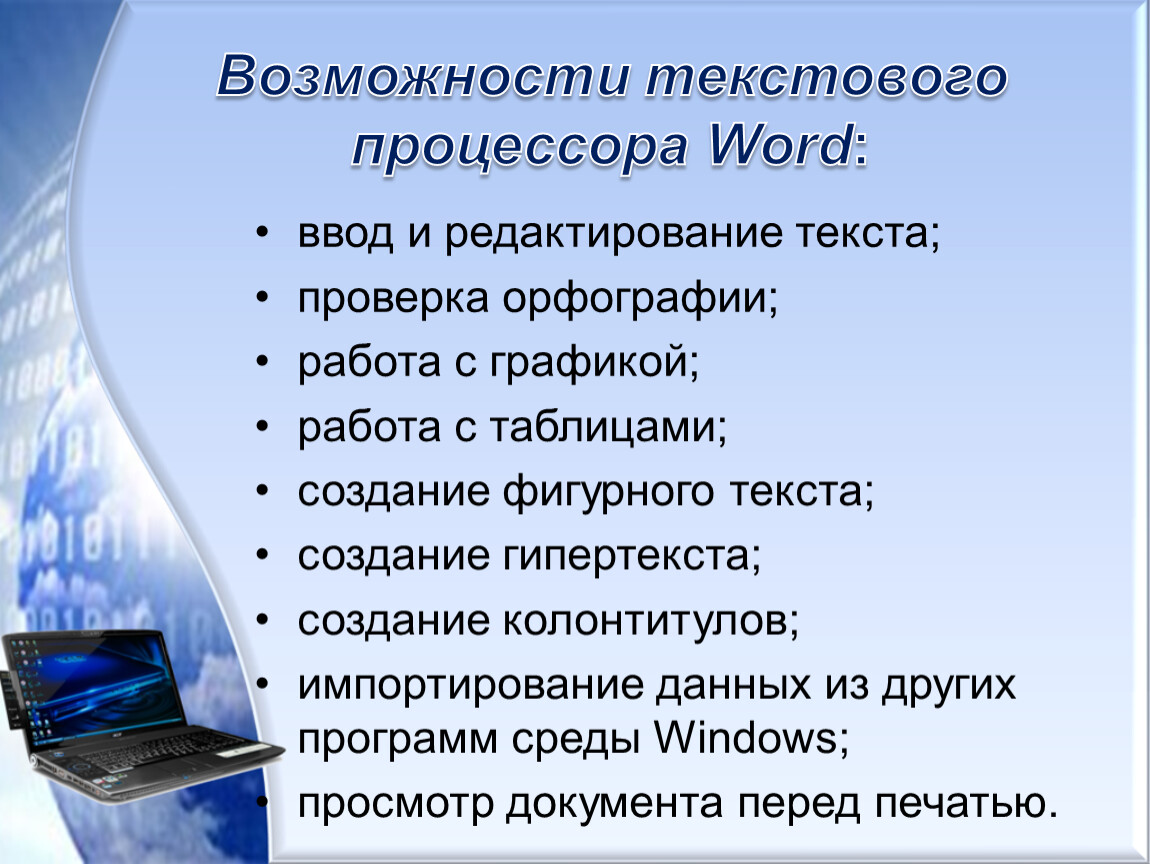 Возможности текстового процессора Word:

• ввод и редактирование текста;
• проверка орфографии;
• работа с графикой;
• работа с таблицами;
• создание фигурного текста;
• создание гипертекста;
• создание колонтитулов;
• импортирование данных из других программ среды Windows;
• просмотр документа перед печатью.